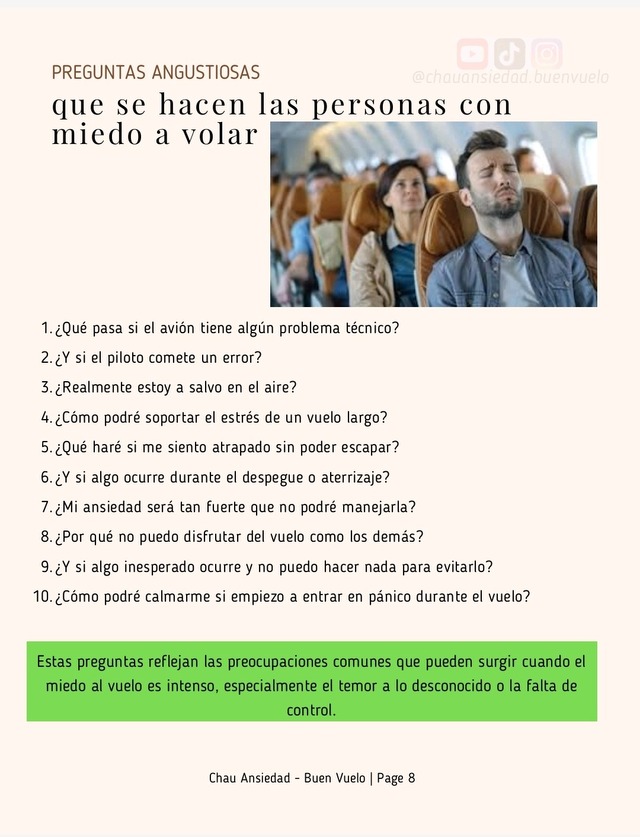 @chauansiedad.buenvuelo

PREGUNTAS ANGUSTIOSAS

que se hacen las personas con miedo a volar

1. ¿Qué pasa si el avión tiene algún problema técnico?
2. ¿Y si el piloto comete un error?
3. ¿Realmente estoy a salvo en el aire?
4. ¿Cómo podré soportar el estrés de un vuelo largo?
5. ¿Qué haré si me siento atrapado sin poder escapar?
6. ¿Y si algo ocurre durante el despegue o aterrizaje?
7. ¿Mi ansiedad será tan fuerte que no podré manejarla?
8. ¿Por qué no puedo disfrutar del vuelo como los demás?
9. ¿Y si algo inesperado ocurre y no puedo hacer nada para evitarlo?
10. ¿Cómo podré calmarme si empiezo a entrar en pánico durante el vuelo?

Estas preguntas reflejan las preocupaciones comunes que pueden surgir cuando el miedo al vuelo es intenso, especialmente el temor a lo desconocido o la falta de control.

Chau Ansiedad - Buen Vuelo | Page 8